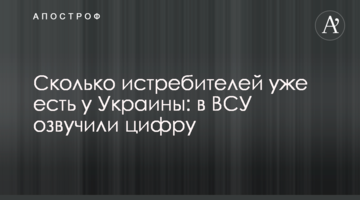 АПОСТРОФ

A'

Сколько истребителей уже есть у Украины: в ВСУ озвучили цифру